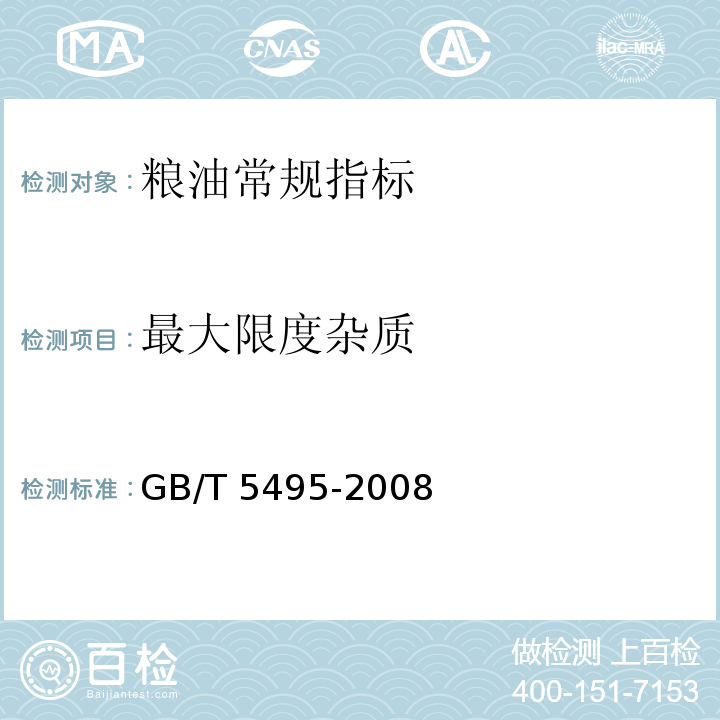 MA CNAS AL ilac-MRA

检测对象：粮油常规指标

检测项目：最大限度杂质

检测标准：GB/T 5495-2008

百检
Baijiantest.com

做检测 上百检
400-151-7153